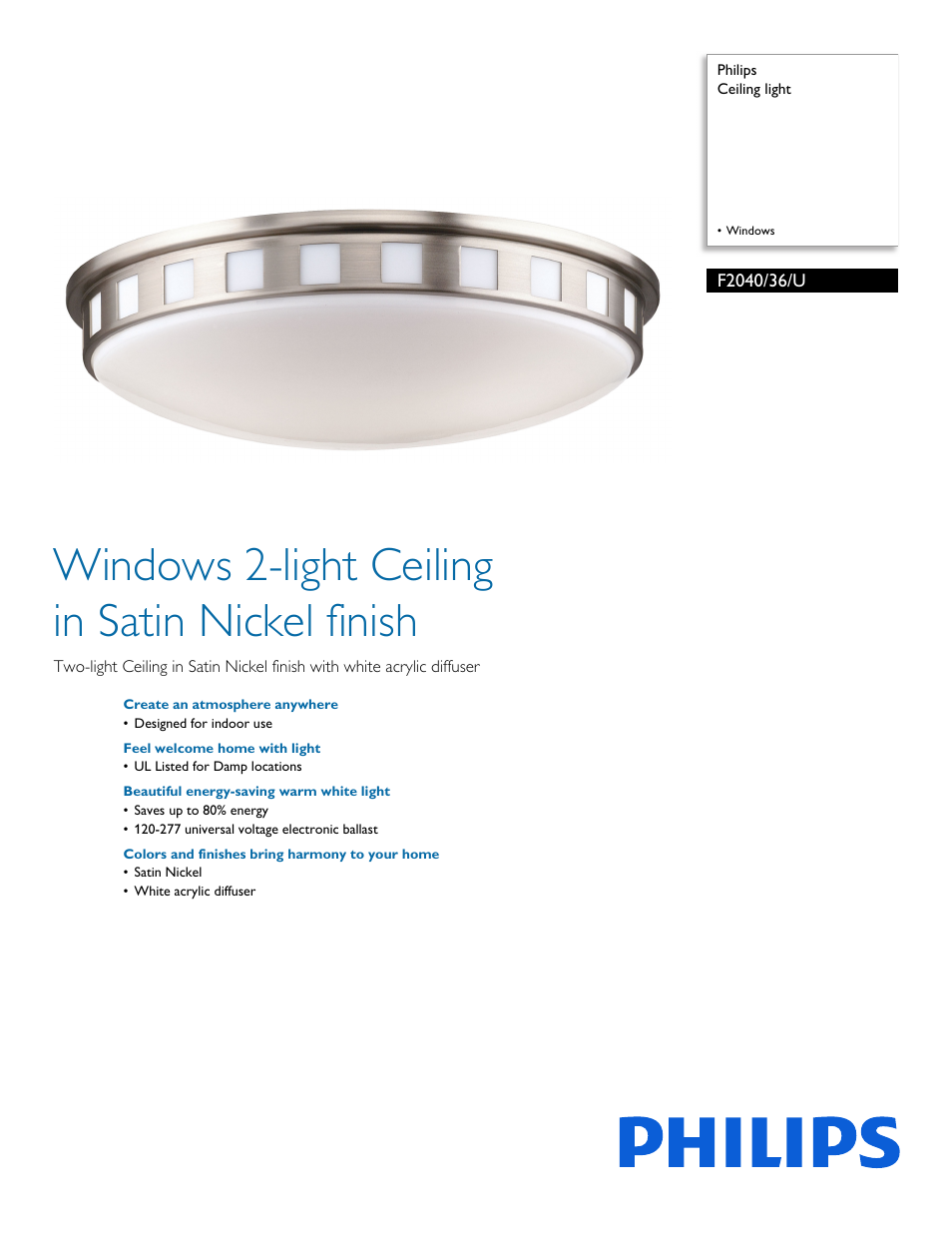 Philips
Ceiling light

• Windows

F2040/36/U

Windows 2-light Ceiling in Satin Nickel finish

Two-light Ceiling in Satin Nickel finish with white acrylic diffuser

Create an atmosphere anywhere
• Designed for indoor use

Feel welcome home with light
• UL Listed for Damp locations

Beautiful energy-saving warm white light
• Saves up to 80% energy
• 120-277 universal voltage electronic ballast

Colors and finishes bring harmony to your home
• Satin Nickel
• White acrylic diffuser

PHILIPS